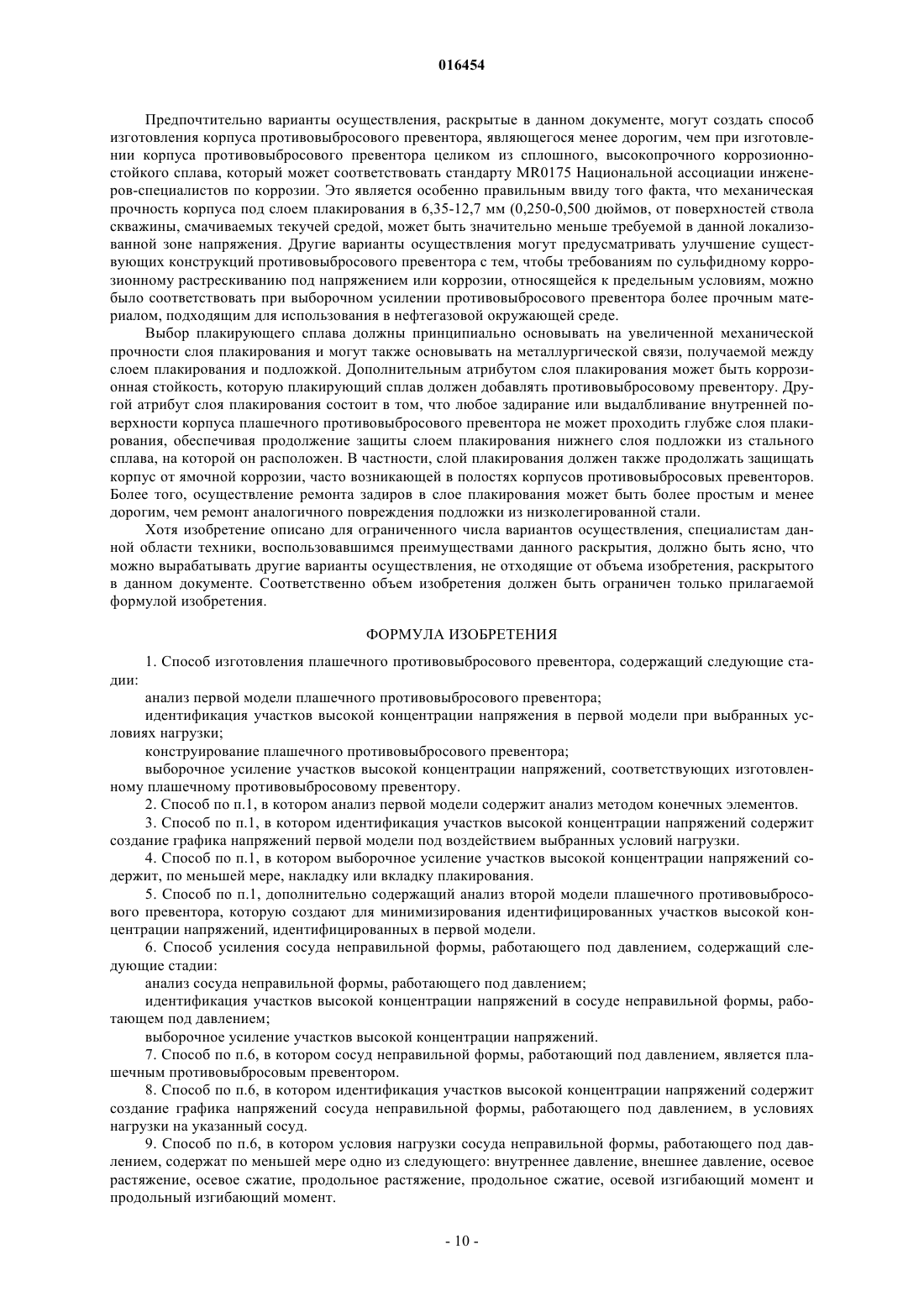 016454

Предпочтительно варианты осуществления, раскрытые в данном документе, могут создать способ изготовления корпуса противовыбросового превентора, являющегося менее дорогим, чем при изготовлении корпуса противовыбросового превентора целиком из сплошного, высокопрочного коррозионностойкого сплава, который может соответствовать стандарту MR0175 Национальной ассоциации инженеров-специалистов по коррозии. Это является особенно правильным ввиду того факта, что механическая прочность корпуса под слоем плакирования в 6,35-12,7 мм (0,250-0,500 дюймов, от поверхностей ствола скважины, смачиваемых текучей средой, может быть значительно меньше требуемой в данной локализованной зоне напряжения. Другие варианты осуществления могут предусматривать улучшение существующих конструкций противовыбросового превентора с тем, чтобы требованиям по сульфидному коррозионному растрескиванию под напряжением или коррозии, относящейся к предельным условиям, можно было соответствовать при выборочном усилении противовыбросового превентора более прочным материалом, подходящим для использования в нефтегазовой окружающей среде.

Выбор плакирующего сплава должны принципиально основывать на увеличенной механической прочности слоя плакирования и могут также основывать на металлургической связи, получаемой между слоем плакирования и подложкой. Дополнительным атрибутом слоя плакирования может быть коррозионная стойкость, которую плакирующий сплав должен добавлять противовыбросовому превентору. Другой атрибут слоя плакирования состоит в том, что любое задирание или выдалбливание внутренней поверхности корпуса плашечного противовыбросового превентора не может проходить глубже слоя плакирования, обеспечивая продолжение защиты слоем плакирования нижнего слоя подложки из стального сплава, на которой он расположен. В частности, слой плакирования должен также продолжать защищать корпус от ямочной коррозии, часто возникающей в полостях корпусов противовыбросовых превенторов. Более того, осуществление ремонта задиров в слое плакирования может быть более простым и менее дорогим, чем ремонт аналогичного повреждения подложки из низколегированной стали.

Хотя изобретение описано для ограниченного числа вариантов осуществления, специалистам данной области техники, воспользовавшимся преимуществами данного раскрытия, должно быть ясно, что можно вырабатывать другие варианты осуществления, не отходящие от объема изобретения, раскрытого в данном документе. Соответственно объем изобретения должен быть ограничен только прилагаемой формулой изобретения.

ФОРМУЛА ИЗОБРЕТЕНИЯ

1. Способ изготовления плашечного противовыбросового превентора, содержащий следующие стадии:

анализ первой модели плашечного противовыбросового превентора;

идентификация участков высокой концентрации напряжения в первой модели при выбранных условиях нагрузки;

конструирование плашечного противовыбросового превентора;

выборочное усиление участков высокой концентрации напряжений, соответствующих изготовленному плашечному противовыбросовому превентору.

2. Способ по п.1, в котором анализ первой модели содержит анализ методом конечных элементов.

3. Способ по п.1, в котором идентификация участков высокой концентрации напряжений содержит создание графика напряжений первой модели под воздействием выбранных условий нагрузки.

4. Способ по п.1, в котором выборочное усиление участков высокой концентрации напряжений содержит, по меньшей мере, накладку или вкладку плакирования.

5. Способ по п.1, дополнительно содержащий анализ второй модели плашечного противовыбросового превентора, которую создают для минимизирования идентифицированных участков высокой концентрации напряжений, идентифицированных в первой модели.

6. Способ усиления сосуда неправильной формы, работающего под давлением, содержащий следующие стадии:

анализ сосуда неправильной формы, работающего под давлением;

идентификация участков высокой концентрации напряжений в сосуде неправильной формы, работающем под давлением;

выборочное усиление участков высокой концентрации напряжений.

7. Способ по п.6, в котором сосуд неправильной формы, работающий под давлением, является плашечным противовыбросовым превентором.

8. Способ по п.6, в котором идентификация участков высокой концентрации напряжений содержит создание графика напряжений сосуда неправильной формы, работающего под давлением, в условиях нагрузки на указанный сосуд.

9. Способ по п.6, в котором условия нагрузки сосуда неправильной формы, работающего под давлением, содержат по меньшей мере одно из следующего: внутреннее давление, внешнее давление, осевое растяжение, осевое сжатие, продольное растяжение, продольное сжатие, осевой изгибающий момент и продольный изгибающий момент.

- 10 -